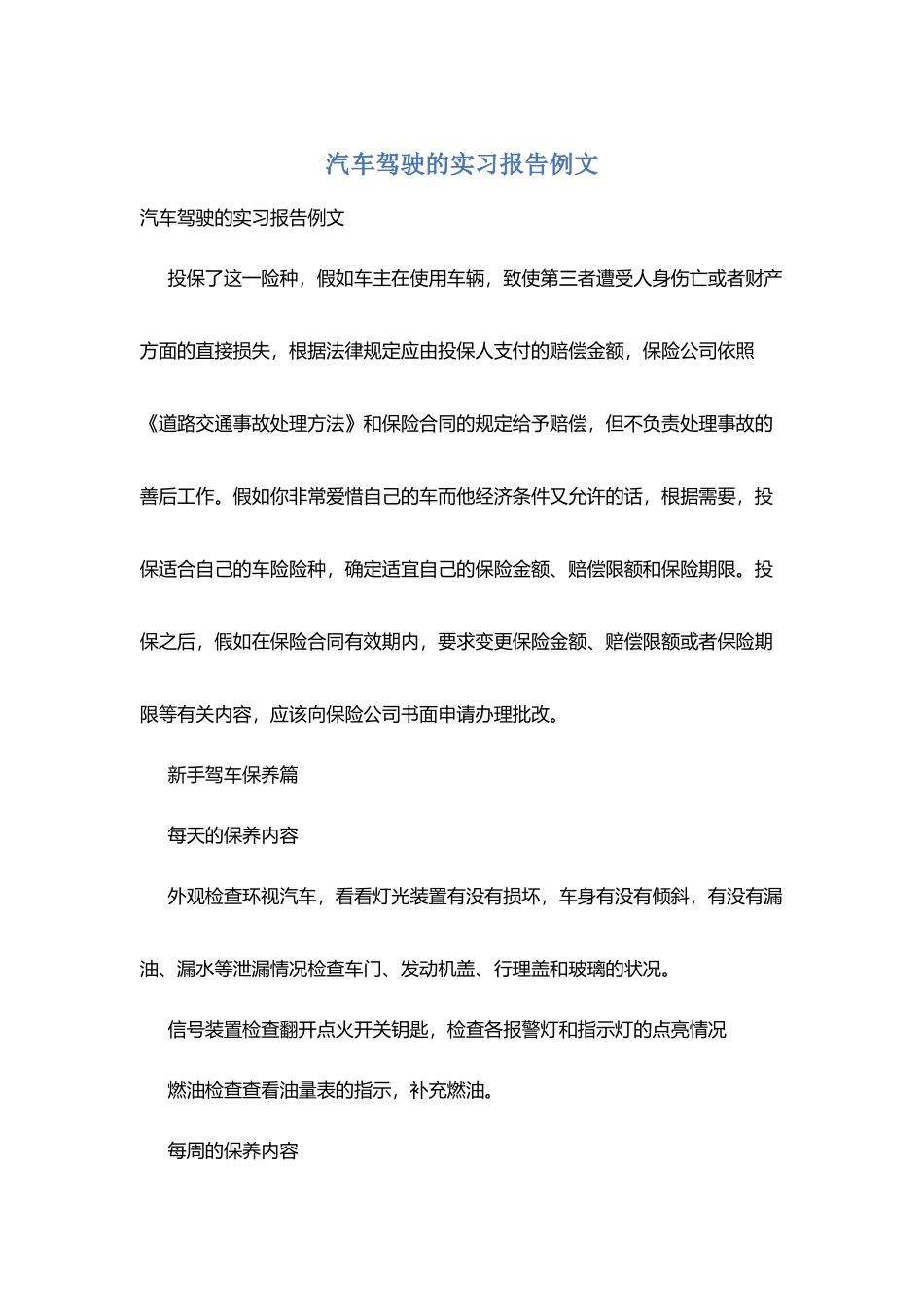 汽车驾驶的实习报告例文

汽车驾驶的实习报告例文

投保了这一险种，假如车主在使用车辆，致使第三者遭受人身伤亡或者财产方面的直接损失，根据法律规定应由投保人支付的赔偿金额，保险公司依照《道路交通事故处理方法》和保险合同的规定给予赔偿，但不负责处理事故的善后工作。假如你非常爱惜自己的车而他经济条件又允许的话，根据需要，投保适合自己的车险险种，确定适宜自己的保险金额、赔偿限额和保险期限。投保之后，假如在保险合同有效期内，要求变更保险金额、赔偿限额或者保险期限等有关内容，应该向保险公司书面申请办理批改。

新手驾车保养篇

每天的保养内容

外观检查环视汽车，看看灯光装置有没有损坏，车身有没有倾斜，有没有漏油、漏水等泄漏情况检查车门、发动机盖、行理盖和玻璃的状况。

信号装置检查翻开点火开关钥匙，检查各报警灯和指示灯的点亮情况

燃油检查查看油量表的指示，补充燃油。

每周的保养内容